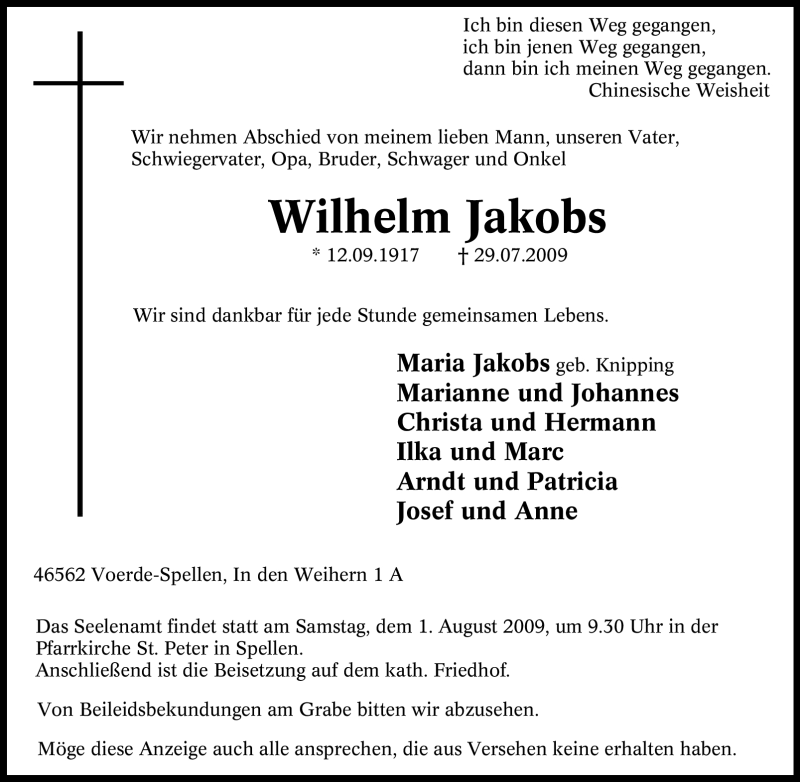 Ich bin diesen Weg gegangen,
ich bin jenen Weg gegangen,
dann bin ich meinen Weg gegangen.
Chinesische Weisheit

Wir nehmen Abschied von meinem lieben Mann, unseren Vater, Schwiegervater, Opa, Bruder, Schwager und Onkel

Wilhelm Jakobs

* 12.09.1917 † 29.07.2009

Wir sind dankbar für jede Stunde gemeinsamen Lebens.

Maria Jakobs geb. Knipping
Marianne und Johannes
Christa und Hermann
Ilka und Marc
Arndt und Patricia
Josef und Anne

46562 Voerde-Spellen, In den Weihern 1 A

Das Seelenamt findet statt am Samstag, dem 1. August 2009, um 9.30 Uhr in der Pfarrkirche St. Peter in Spellen.
Anschließend ist die Beisetzung auf dem kath. Friedhof.

Von Beileidsbekundungen am Grabe bitten wir abzusehen.

Möge diese Anzeige auch alle ansprechen, die aus Versehen keine erhalten haben.